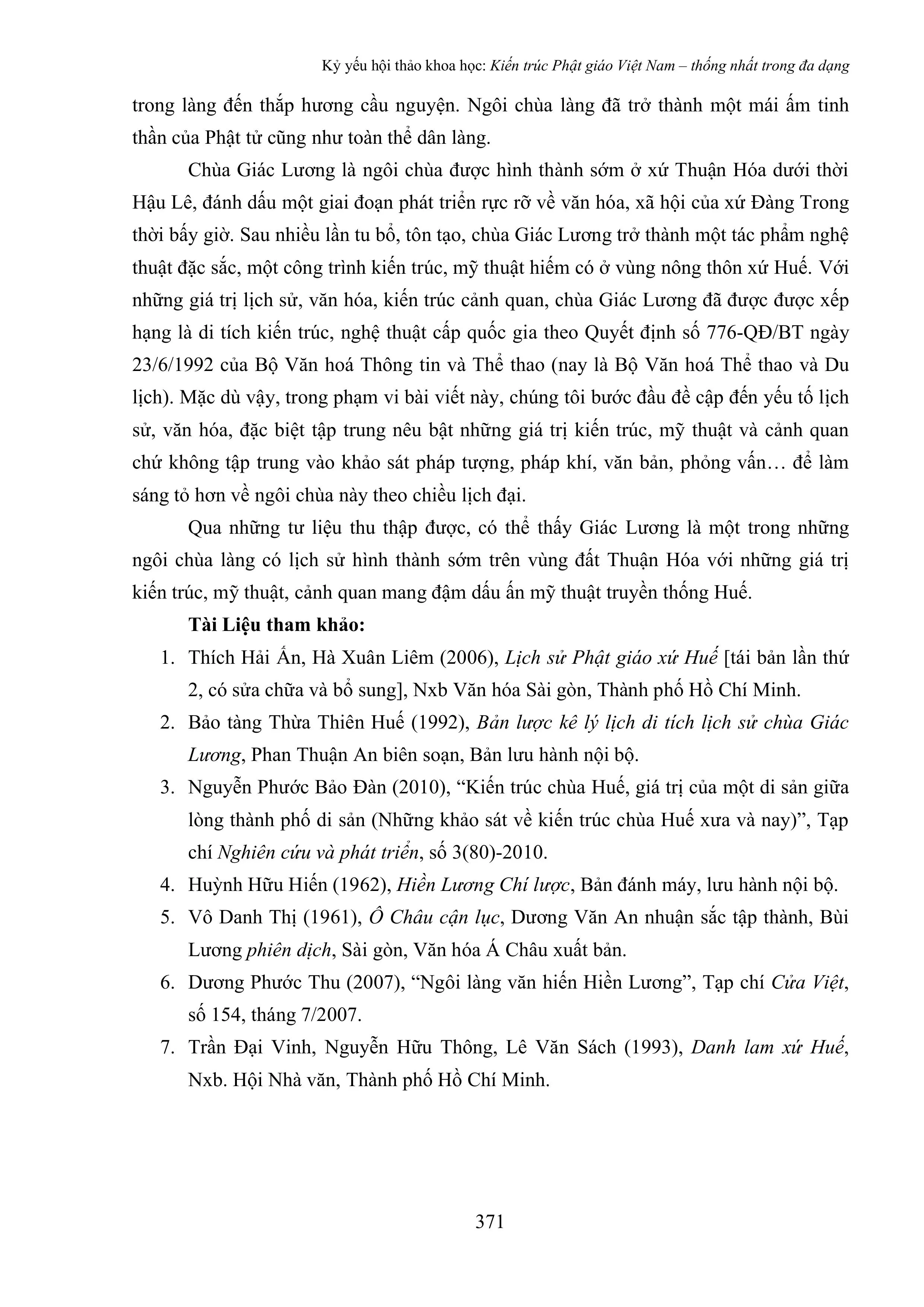 Kỷ yếu hội thảo khoa học: Kiến trúc Phật giáo Việt Nam – thống nhất trong đa dạng

trong làng đến thắp hương cầu nguyện. Ngôi chùa làng đã trở thành một mái ấm tinh thần của Phật tử cũng như toàn thể dân làng.

Chùa Giác Lương là ngôi chùa được hình thành sớm ở xứ Thuận Hóa dưới thời Hậu Lê, đánh dấu một giai đoạn phát triển rực rỡ về văn hóa, xã hội của xứ Đàng Trong thời bấy giờ. Sau nhiều lần tu bổ, tôn tạo, chùa Giác Lương trở thành một tác phẩm nghệ thuật đặc sắc, một công trình kiến trúc, mỹ thuật hiếm có ở vùng nông thôn xứ Huế. Với những giá trị lịch sử, văn hóa, kiến trúc cảnh quan, chùa Giác Lương đã được được xếp hạng là di tích kiến trúc, nghệ thuật cấp quốc gia theo Quyết định số 776-QĐ/BT ngày 23/6/1992 của Bộ Văn hoá Thông tin và Thể thao (nay là Bộ Văn hoá Thể thao và Du lịch). Mặc dù vậy, trong phạm vi bài viết này, chúng tôi bước đầu đề cập đến yếu tố lịch sử, văn hóa, đặc biệt tập trung nêu bật những giá trị kiến trúc, mỹ thuật và cảnh quan chứ không tập trung vào khảo sát pháp tượng, pháp khí, văn bản, phỏng vấn… để làm sáng tỏ hơn về ngôi chùa này theo chiều lịch đại.

Qua những tư liệu thu thập được, có thể thấy Giác Lương là một trong những ngôi chùa làng có lịch sử hình thành sớm trên vùng đất Thuận Hóa với những giá trị kiến trúc, mỹ thuật, cảnh quan mang đậm dấu ấn mỹ thuật truyền thống Huế.

Tài Liệu tham khảo:

1. Thích Hải Ấn, Hà Xuân Liêm (2006), Lịch sử Phật giáo xứ Huế [tái bản lần thứ 2, có sửa chữa và bổ sung], Nxb Văn hóa Sài gòn, Thành phố Hồ Chí Minh.
2. Bảo tàng Thừa Thiên Huế (1992), Bản lược kê lý lịch di tích lịch sử chùa Giác Lương, Phan Thuận An biên soạn, Bản lưu hành nội bộ.
3. Nguyễn Phước Bảo Đàn (2010), “Kiến trúc chùa Huế, giá trị của một di sản giữa lòng thành phố di sản (Những khảo sát về kiến trúc chùa Huế xưa và nay)”, Tạp chí Nghiên cứu và phát triển, số 3(80)-2010.
4. Huỳnh Hữu Hiến (1962), Hiền Lương Chí lược, Bản đánh máy, lưu hành nội bộ.
5. Vô Danh Thị (1961), Ô Châu cận lục, Dương Văn An nhuận sắc tập thành, Bùi Lương phiên dịch, Sài gòn, Văn hóa Á Châu xuất bản.
6. Dương Phước Thu (2007), “Ngôi làng văn hiến Hiền Lương”, Tạp chí Cửa Việt, số 154, tháng 7/2007.
7. Trần Đại Vinh, Nguyễn Hữu Thông, Lê Văn Sách (1993), Danh lam xứ Huế, Nxb. Hội Nhà văn, Thành phố Hồ Chí Minh.

371